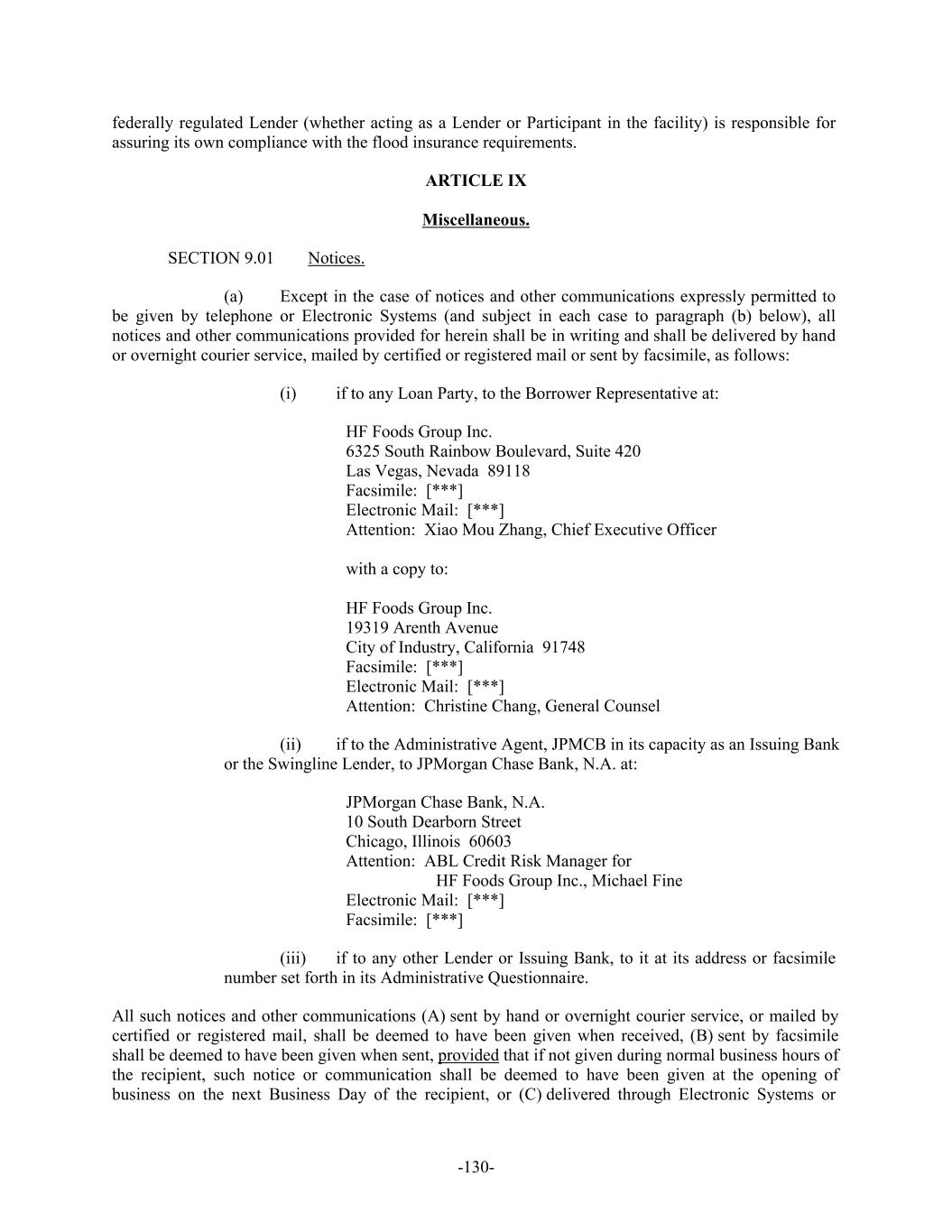 federally regulated Lender (whether acting as a Lender or Participant in the facility) is responsible for assuring its own compliance with the flood insurance requirements.

ARTICLE IX

Miscellaneous.

SECTION 9.01 Notices.

(a) Except in the case of notices and other communications expressly permitted to be given by telephone or Electronic Systems (and subject in each case to paragraph (b) below), all notices and other communications provided for herein shall be in writing and shall be delivered by hand or overnight courier service, mailed by certified or registered mail or sent by facsimile, as follows:

(i) if to any Loan Party, to the Borrower Representative at:

HF Foods Group Inc.
6325 South Rainbow Boulevard, Suite 420
Las Vegas, Nevada 89118
Facsimile: [***]
Electronic Mail: [***]
Attention: Xiao Mou Zhang, Chief Executive Officer

with a copy to:

HF Foods Group Inc.
19319 Arenth Avenue
City of Industry, California 91748
Facsimile: [***]
Electronic Mail: [***]
Attention: Christine Chang, General Counsel

(ii) if to the Administrative Agent, JPMCB in its capacity as an Issuing Bank or the Swingline Lender, to JPMorgan Chase Bank, N.A. at:

JPMorgan Chase Bank, N.A.
10 South Dearborn Street
Chicago, Illinois 60603
Attention: ABL Credit Risk Manager for
HF Foods Group Inc., Michael Fine
Electronic Mail: [***]
Facsimile: [***]

(iii) if to any other Lender or Issuing Bank, to it at its address or facsimile number set forth in its Administrative Questionnaire.

All such notices and other communications (A) sent by hand or overnight courier service, or mailed by certified or registered mail, shall be deemed to have been given when received, (B) sent by facsimile shall be deemed to have been given when sent, provided that if not given during normal business hours of the recipient, such notice or communication shall be deemed to have been given at the opening of business on the next Business Day of the recipient, or (C) delivered through Electronic Systems or

-130-